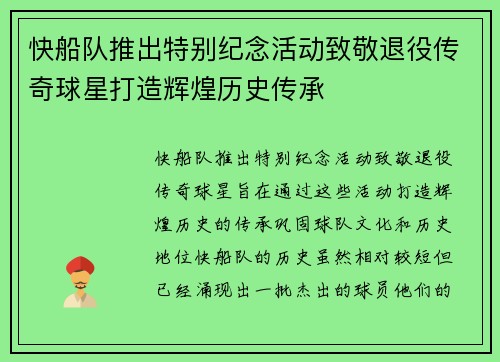 快船队推出特别纪念活动致敬退役传奇球星打造辉煌历史传承

快船队推出特别纪念活动致敬退役传奇球星旨在通过这些活动打造辉煌历史的传承巩固球队文化和历史地位快船队的历史虽然相对较短但已经涌现出一批杰出的球员他们的